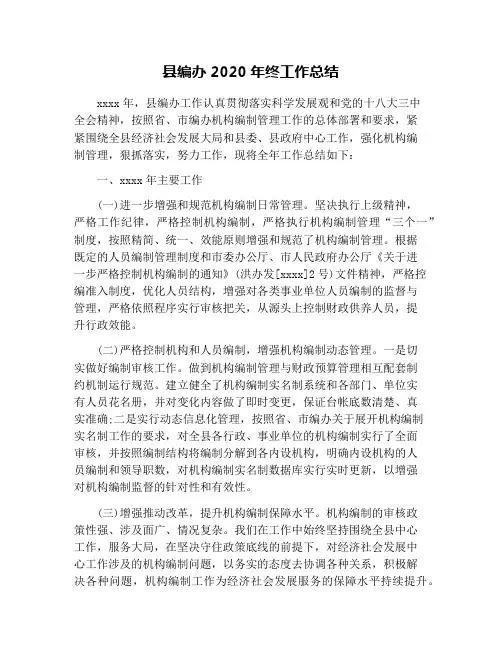 县编办 2020 年终工作总结

xxxx 年，县编办工作认真贯彻落实科学发展观和党的十八大三中全会精神，按照省、市编办机构编制管理工作的总体部署和要求，紧紧围绕全县经济社会发展大局和县委、县政府中心工作，强化机构编制管理，狠抓落实，努力工作，现将全年工作总结如下：

一、xxxx 年主要工作

(一)进一步增强和规范机构编制日常管理。坚决执行上级精神，严格工作纪律，严格控制机构编制，严格执行机构编制管理“三个一”制度，按照精简、统一、效能原则增强和规范了机构编制管理。根据既定的人员编制管理制度和市委办公厅、市人民政府办公厅《关于进一步严格控制机构编制的通知》(洪办发[xxxx]2 号)文件精神，严格控编准入制度，优化人员结构，增强对各类事业单位人员编制的监督与管理，严格依照程序实行审核把关，从源头上控制财政供养人员，提升行政效能。

(二)严格控制机构和人员编制，增强机构编制动态管理。一是切实做好编制审核工作。做到机构编制管理与财政预算管理相互配套制约机制运行规范。建立健全了机构编制实名制系统和各部门、单位实有人员花名册，并对变化内容做了即时变更，保证台帐底数清楚、真实准确;二是实行动态信息化管理，按照省、市编办关于展开机构编制实名制工作的要求，对全县各行政、事业单位的机构编制实行了全面审核，并按照编制结构将编制分解到各内设机构，明确内设机构的人员编制和领导职数，对机构编制实名制数据库实行实时更新，以增强对机构编制监督的针对性和有效性。

(三)增强推动改革，提升机构编制保障水平。机构编制的审核政策性强、涉及面广、情况复杂。我们在工作中始终坚持围绕全县中心工作，服务大局，在坚决守住政策底线的前提下，对经济社会发展中心工作涉及的机构编制问题，以务实的态度去协调各种关系，积极解决各种问题，机构编制工作为经济社会发展服务的保障水平持续提升。